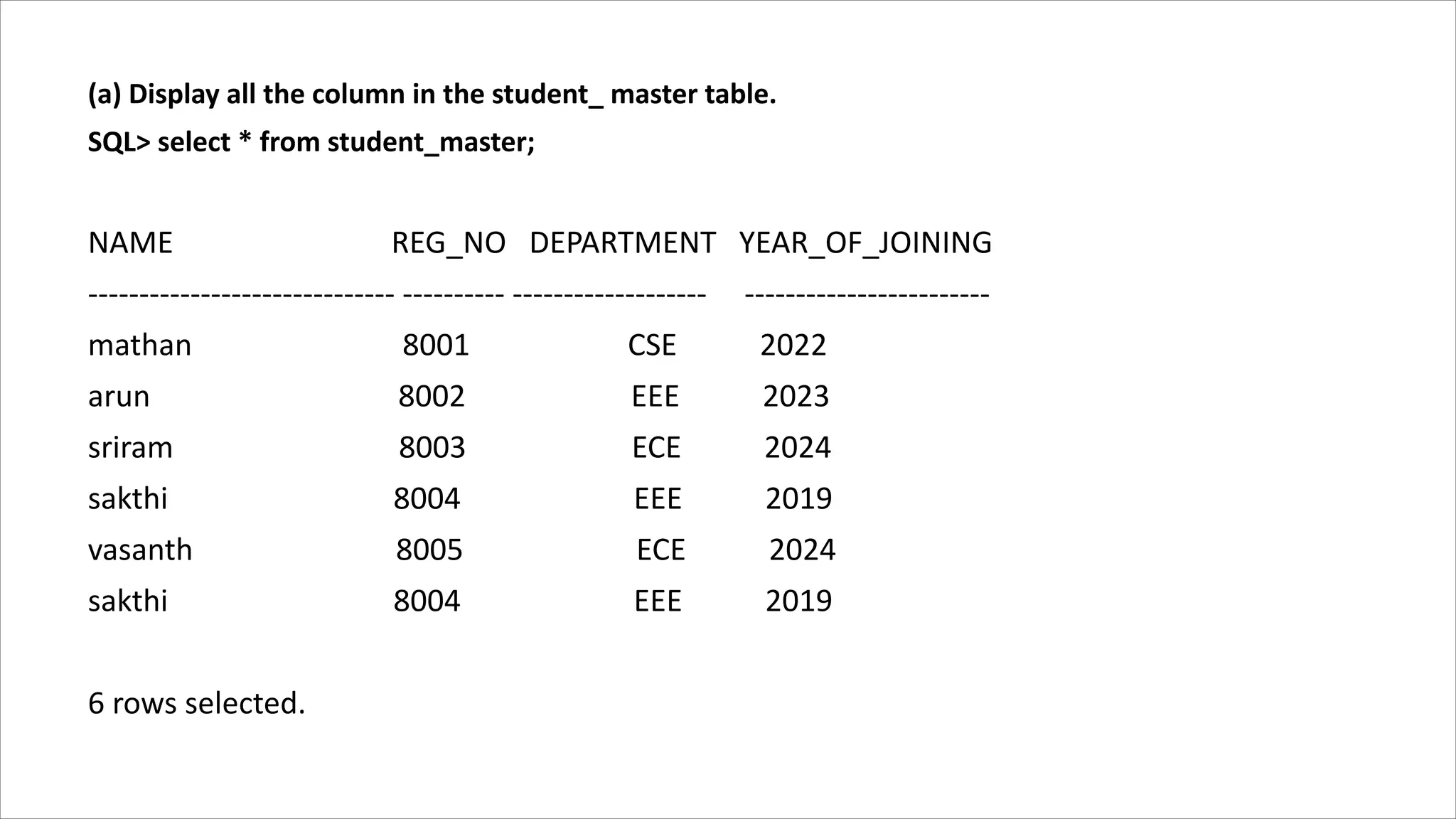 (a) Display all the column in the student_ master table.

SQL> select * from student_master;

| NAME | REG_NO | DEPARTMENT | YEAR_OF_JOINING |
|---|---|---|---|
| mathan | 8001 | CSE | 2022 |
| arun | 8002 | EEE | 2023 |
| sriram | 8003 | ECE | 2024 |
| sakthi | 8004 | EEE | 2019 |
| vasanth | 8005 | ECE | 2024 |
| sakthi | 8004 | EEE | 2019 |

6 rows selected.